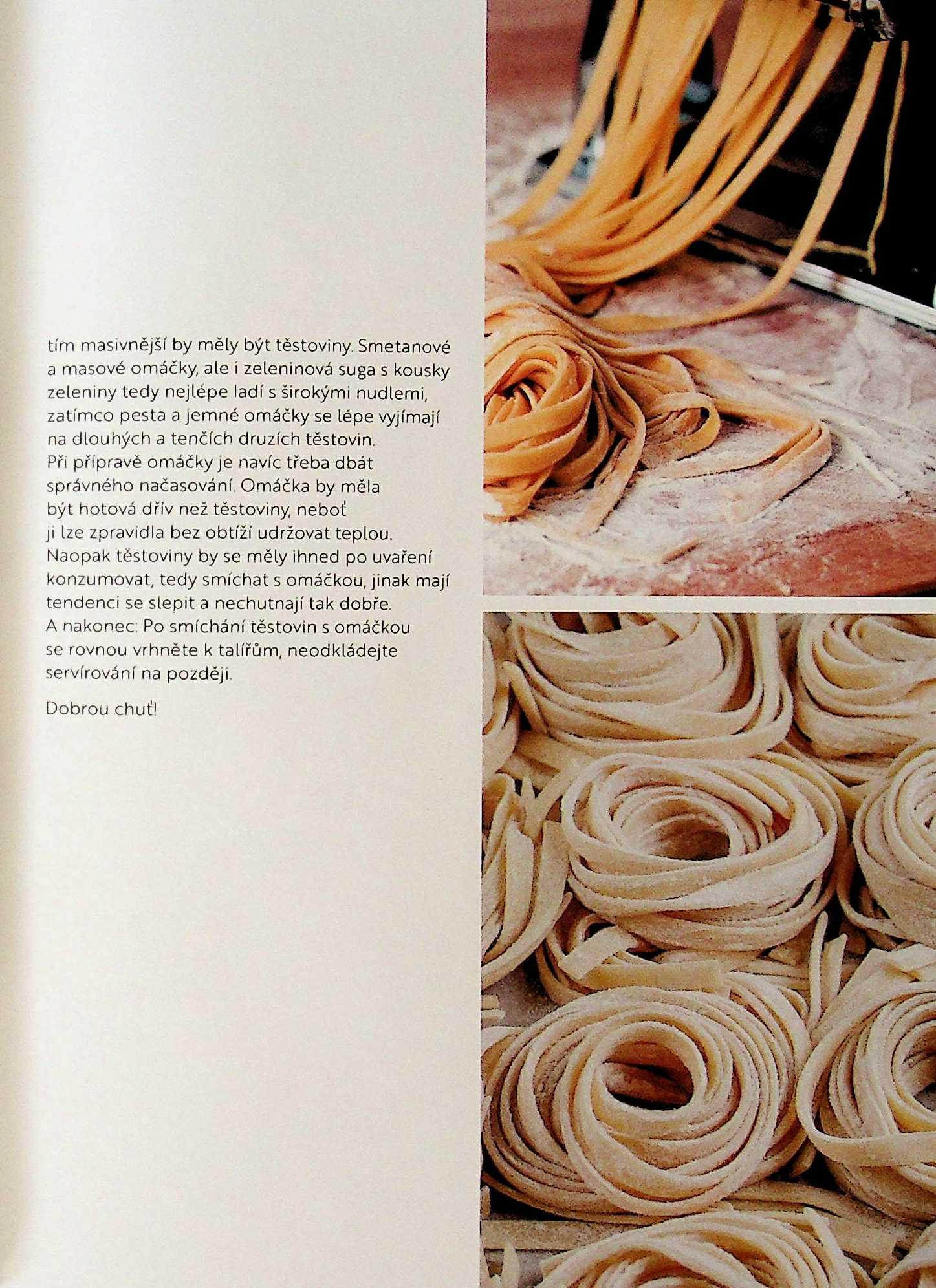 tím masivnější by měly být těstoviny. Smetanové a masové omáčky, ale i zeleninová suga s kousky zeleniny tedy nejlépe ladí s širokými nudlemi, zatímco pesta a jemné omáčky se lépe vyjímají na dlouhých a tenčích druzích těstovin. Při přípravě omáčky je navíc třeba dbát správného načasování. Omáčka by měla být hotová dřív než těstoviny, neboť ji lze zpravidla bez obtíží udržovat teplou. Naopak těstoviny by se měly ihned po uvaření konzumovat, tedy smíchat s omáčkou, jinak mají tendenci se slepit a nechutnají tak dobře. A nakonec: Po smíchání těstovin s omáčkou se rovnou vrhněte k talířům, neodkládejte servírování na později.

Dobrou chuť!